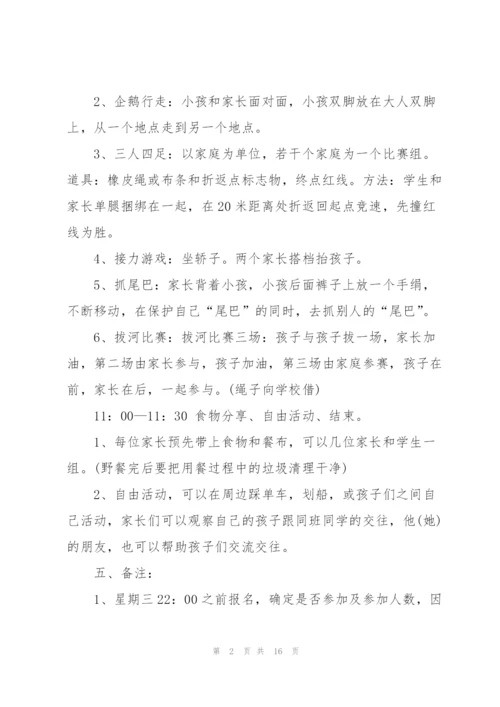 2、企鹅行走：小孩和家长面对面，小孩双脚放在大人双脚上，从一个地点走到另一个地点。

3、三人四足：以家庭为单位，若干个家庭为一个比赛组。道具：橡皮绳或布条和折返点标志物，终点红线。方法：学生和家长单腿捆绑在一起，在20米距离处折返回起点竞速，先撞红线为胜。

4、接力游戏：坐轿子。两个家长搭档抬孩子。

5、抓尾巴：家长背着小孩，小孩后面裤子上放一个手绢，不断移动，在保护自己“尾巴”的同时，去抓别人的“尾巴”。

6、拔河比赛：拔河比赛三场：孩子与孩子拔一场，家长加油，第二场由家长参与，孩子加油，第三场由家庭参赛，孩子在前，家长在后，一起参与。(绳子向学校借)

11：00—11：30 食物分享、自由活动、结束。

1、每位家长预先带上食物和餐布，可以几位家长和学生一组。(野餐完后要把用餐过程中的垃圾清理干净)

2、自由活动，可以在周边踩单车，划船，或孩子们之间自己活动，家长们可以观察自己的孩子跟同班同学的交往，他(她)的朋友，也可以帮助孩子们交流交往。

五、备注：

1、星期三22：00之前报名，确定是否参加及参加人数，因

第 2 页 共 16 页